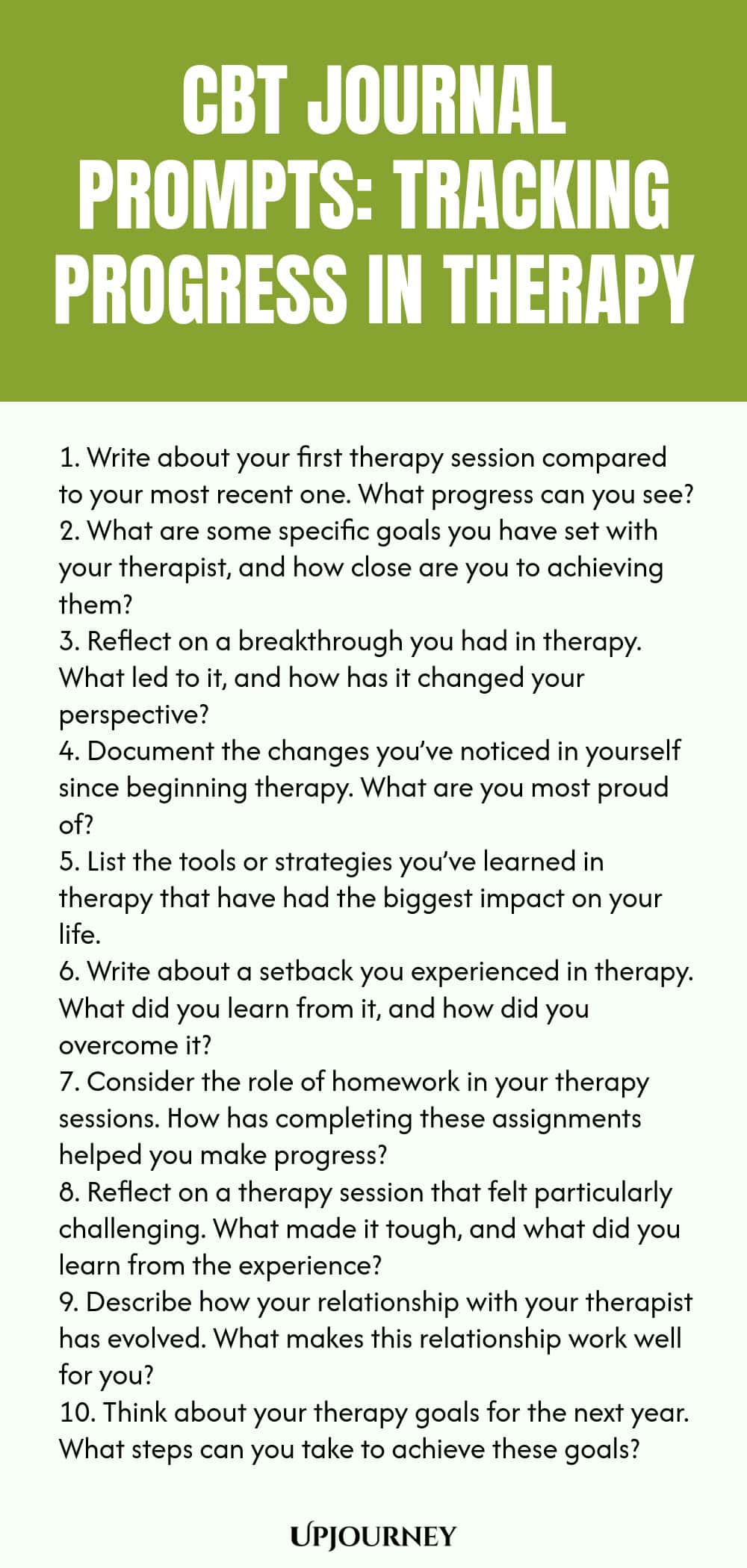 CBT JOURNAL PROMPTS: TRACKING PROGRESS IN THERAPY

1. Write about your first therapy session compared to your most recent one. What progress can you see?
2. What are some specific goals you have set with your therapist, and how close are you to achieving them?
3. Reflect on a breakthrough you had in therapy. What led to it, and how has it changed your perspective?
4. Document the changes you've noticed in yourself since beginning therapy. What are you most proud of?
5. List the tools or strategies you've learned in therapy that have had the biggest impact on your life.
6. Write about a setback you experienced in therapy. What did you learn from it, and how did you overcome it?
7. Consider the role of homework in your therapy sessions. How has completing these assignments helped you make progress?
8. Reflect on a therapy session that felt particularly challenging. What made it tough, and what did you learn from the experience?
9. Describe how your relationship with your therapist has evolved. What makes this relationship work well for you?
10. Think about your therapy goals for the next year. What steps can you take to achieve these goals?

UPJOURNEY